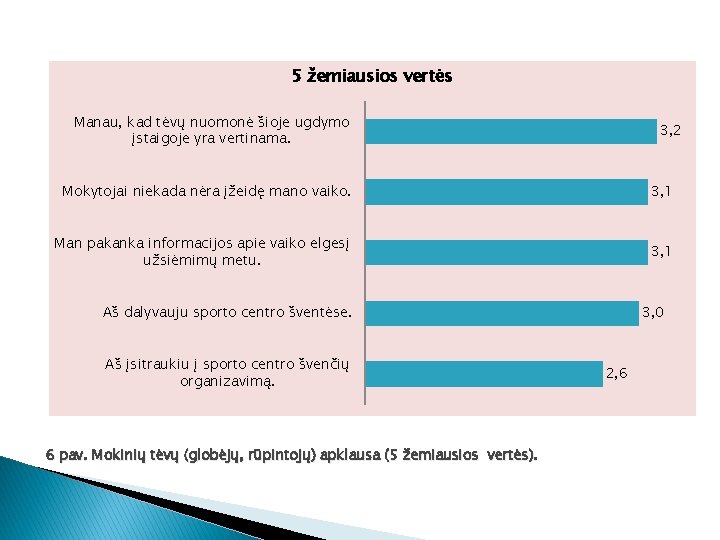 5 žemiausios vertės

Manau, kad tėvų nuomonė šioje ugdymo įstaigoje yra vertinama.

3,2

Mokytojai niekada nėra įžeidę mano vaiko.

3,1

Man pakanka informacijos apie vaiko elgesį užsiėmimų metu.

3,1

Aš dalyvauju sporto centro šventėse.

3,0

Aš įsitraukiu į sporto centro švenčių organizavimą.

2,6

6 pav. Mokinių tėvų (globėjų, rūpintojų) apklausa (5 žemiausios vertės).